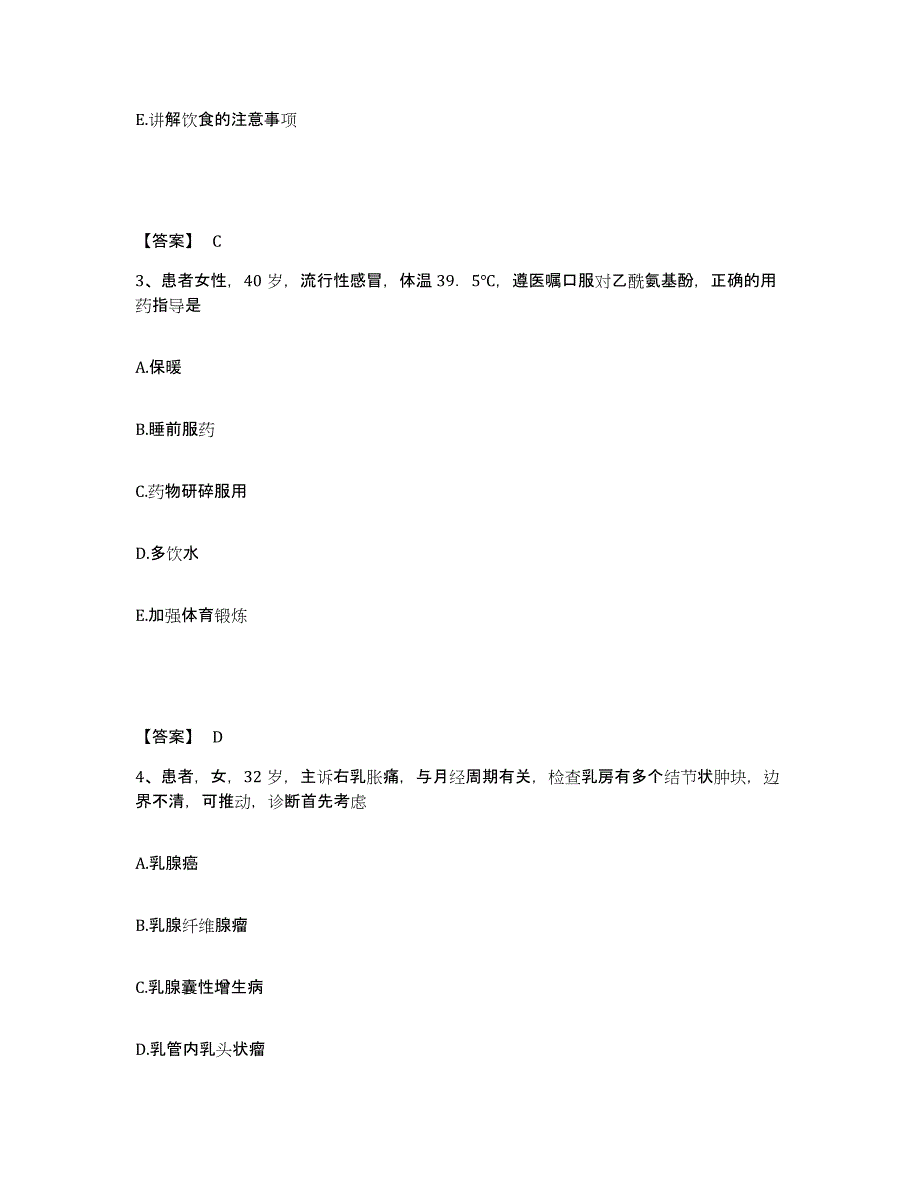 E.讲解饮食的注意事项

【答案】 C

3、患者女性，40 岁，流行性感冒，体温 39．5℃，遵医嘱口服对乙酰氨基酚，正确的用药指导是

A.保暖

B.睡前服药

C.药物研碎服用

D.多饮水

E.加强体育锻炼

【答案】 D

4、患者，女，32 岁，主诉右乳胀痛，与月经周期有关，检查乳房有多个结节状肿块，边界不清，可推动，诊断首先考虑

A.乳腺癌

B.乳腺纤维腺瘤

C.乳腺囊性增生病

D.乳管内乳头状瘤